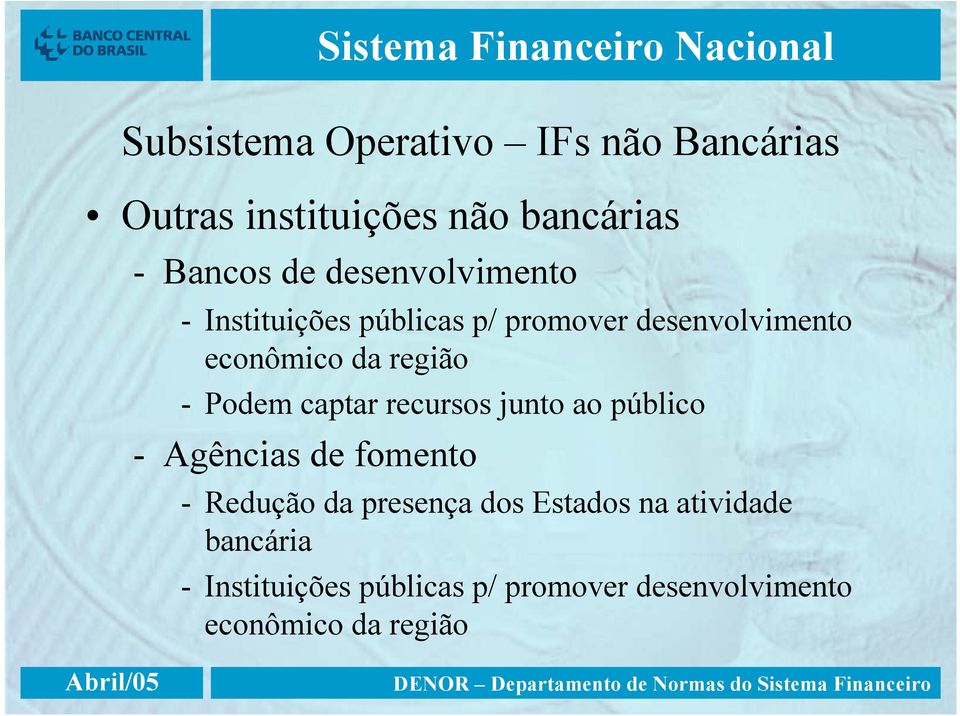 BANCO CENTRAL DO BRASIL

Sistema Financeiro Nacional

Subsistema Operativo – IFs não Bancárias

• Outras instituições não bancárias

- Bancos de desenvolvimento

- Instituições públicas p/ promover desenvolvimento econômico da região

- Podem captar recursos junto ao público

- Agências de fomento

- Redução da presença dos Estados na atividade bancária

- Instituições públicas p/ promover desenvolvimento econômico da região

Abril/05

DENOR – Departamento de Normas do Sistema Financeiro